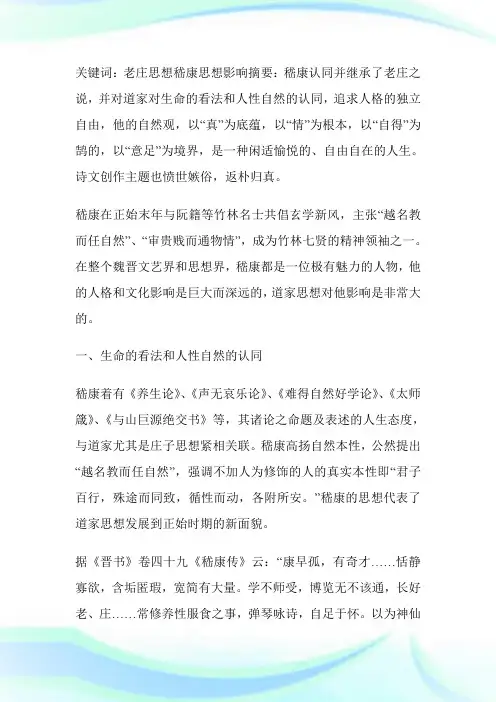 关键词：老庄思想嵇康思想影响摘要：嵇康认同并继承了老庄之说，并对道家对生命的看法和人性自然的认同，追求人格的独立自由，他的自然观，以“真”为底蕴，以“情”为根本，以“自得”为鹄的，以“意足”为境界，是一种闲适愉悦的、自由自在的人生。诗文创作主题也愤世嫉俗，返朴归真。

嵇康在正始末年与阮籍等竹林名士共倡玄学新风，主张“越名教而任自然”、“审贵贱而通物情”，成为竹林七贤的精神领袖之一。在整个魏晋文艺界和思想界，嵇康都是一位极有魅力的人物，他的人格和文化影响是巨大而深远的，道家思想对他影响是非常大的。

一、生命的看法和人性自然的认同

嵇康着有《养生论》、《声无哀乐论》、《难得自然好学论》、《太师箴》、《与山巨源绝交书》等，其诸论之命题及表述的人生态度，与道家尤其是庄子思想紧相关联。嵇康高扬自然本性，公然提出“越名教而任自然”，强调不加人为修饰的人的真实本性即“君子百行，殊途而同致，循性而动，各附所安。”嵇康的思想代表了道家思想发展到正始时期的新面貌。

据《晋书》卷四十九《嵇康传》云：“康早孤，有奇才……恬静寡欲，含垢匿瑕，宽简有大量。学不师受，博览无不该通，长好老、庄……常修养性服食之事，弹琴咏诗，自足于怀。以为神仙